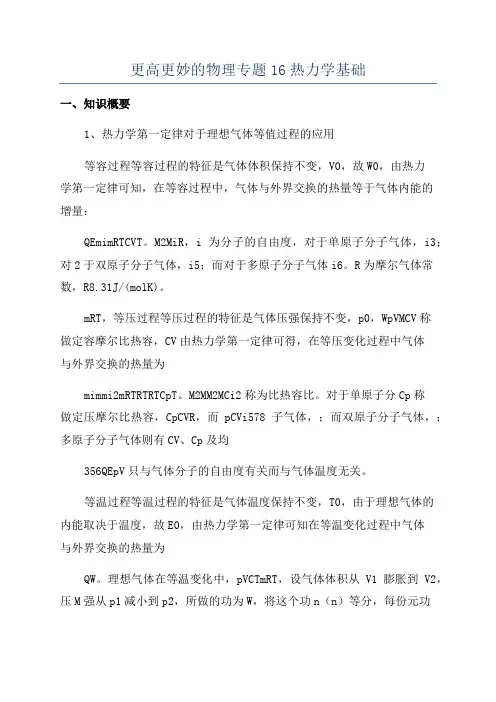 更高更妙的物理专题16热力学基础

一、知识概要

1、热力学第一定律对于理想气体等值过程的应用

等容过程等容过程的特征是气体体积保持不变，V0，故W0，由热力学第一定律可知，在等容过程中，气体与外界交换的热量等于气体内能的增量：

QEmimRTCVT。M2MiR，i 为分子的自由度，对于单原子分子气体，i3；对2于双原子分子气体，i5；而对于多原子分子气体i6。R为摩尔气体常数，R8.31J/(molK)。

mRT，等压过程等压过程的特征是气体压强保持不变，p0，WpVMCV称做定容摩尔比热容，CV由热力学第一定律可得，在等压变化过程中气体与外界交换的热量为

mimmi2mRTRTRTCpT。M2MM2MCi2称为比热容比。对于单原子分Cp称做定压摩尔比热容，CpCVR，而 pCVi578 子气体，；而双原子分子气体，；多原子分子气体则有CV、Cp及均

356QEpV只与气体分子的自由度有关而与气体温度无关。

等温过程等温过程的特征是气体温度保持不变，T0，由于理想气体的内能取决于温度，故E0，由热力学第一定律可知在等温变化过程中气体与外界交换的热量为

QW。理想气体在等温变化中，pVCTmRT，设气体体积从 V1 膨胀到 V2，压M强从p1减小到p2，所做的功为W，将这个功n（n）等分，每份元功